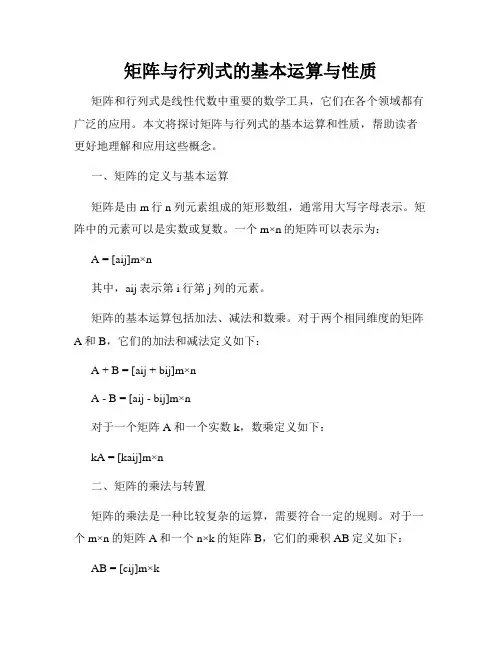 矩阵与行列式的基本运算与性质

矩阵和行列式是线性代数中重要的数学工具，它们在各个领域都有广泛的应用。本文将探讨矩阵与行列式的基本运算和性质，帮助读者更好地理解和应用这些概念。

一、矩阵的定义与基本运算

矩阵是由 m 行 n 列元素组成的矩形数组，通常用大写字母表示。矩阵中的元素可以是实数或复数。一个 m×n 的矩阵可以表示为：

A = [aij]m×n

其中，aij 表示第 i 行第 j 列的元素。

矩阵的基本运算包括加法、减法和数乘。对于两个相同维度的矩阵 A 和 B，它们的加法和减法定义如下：

A + B = [aij + bij]m×n

A - B = [aij - bij]m×n

对于一个矩阵 A 和一个实数 k，数乘定义如下：

kA = [kaij]m×n

二、矩阵的乘法与转置

矩阵的乘法是一种比较复杂的运算，需要符合一定的规则。对于一个 m×n 的矩阵 A 和一个 n×k 的矩阵 B，它们的乘积 AB 定义如下：

AB = [cij]m×k